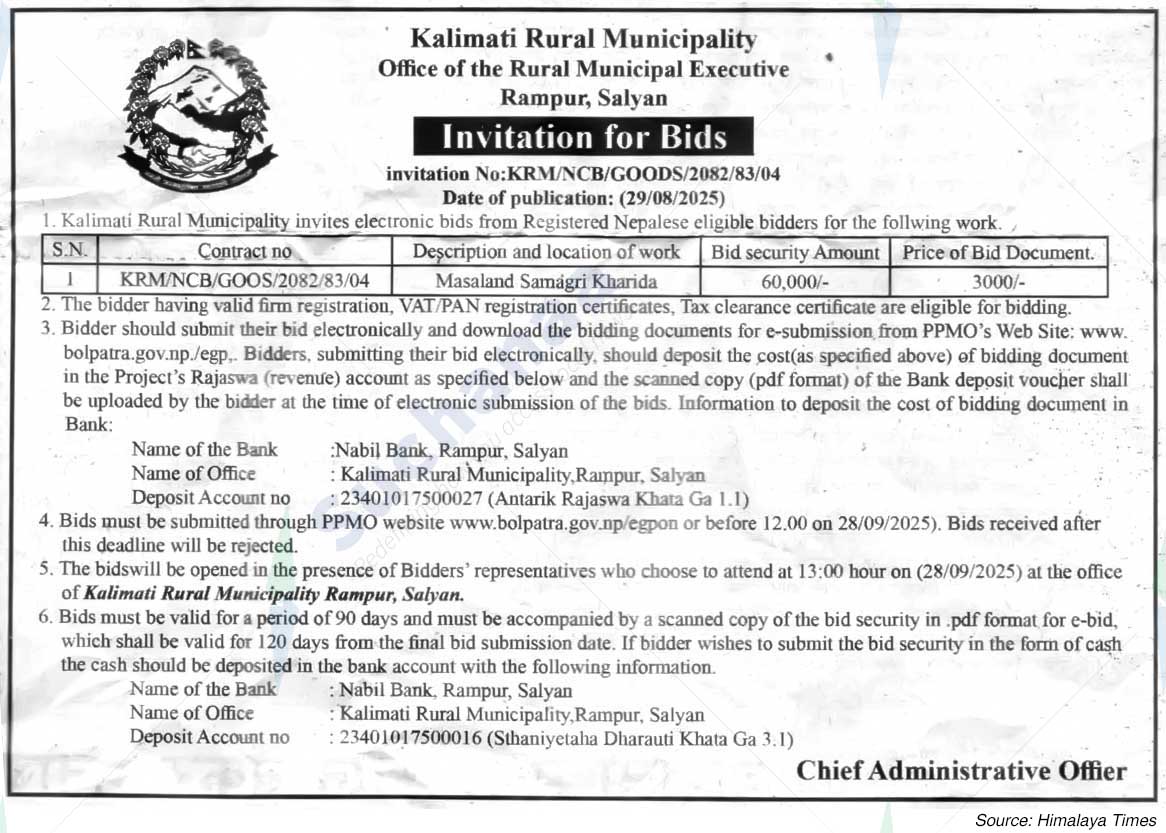 Kalimati Rural Municipality
Office of the Rural Municipal Executive
Rampur, Salyan

Invitation for Bids

invitation No:KRM/NCB/GOODS/2082/83/04
Date of publication: (29/08/2025)

1. Kalimati Rural Municipality invites electronic bids from Registered Nepalese eligible bidders for the follwing work.

| S.N. | Contract no | Description and location of work | Bid security Amount | Price of Bid Document. |
|---|---|---|---|---|
| 1 | KRM/NCB/GOOS/2082/83/04 | Masaland Samagri Kharida | 60,000/- | 3000/- |

2. The bidder having valid firm registration, VAT/PAN registration certificates, Tax clearance certificate are eligible for bidding.
3. Bidder should submit their bid electronically and download the bidding documents for e-submission from PPMO's Web Site: www.bolpatra.gov.np./egp,. Bidders, submitting their bid electronically, should deposit the cost(as specified above) of bidding document in the Project's Rajaswa (revenue) account as specified below and the scanned copy (pdf format) of the Bank deposit voucher shall be uploaded by the bidder at the time of electronic submission of the bids. Information to deposit the cost of bidding document in Bank:
Name of the Bank :Nabil Bank, Rampur, Salyan
Name of Office : Kalimati Rural Municipality,Rampur, Salyan
Deposit Account no : 23401017500027 (Antarik Rajaswa Khata Ga 1.1)
4. Bids must be submitted through PPMO website www.bolpatra.gov.np/egpon or before 12.00 on 28/09/2025). Bids received after this deadline will be rejected.
5. The bidswill be opened in the presence of Bidders' representatives who choose to attend at 13:00 hour on (28/09/2025) at the office of Kalimati Rural Municipality Rampur, Salyan.
6. Bids must be valid for a period of 90 days and must be accompanied by a scanned copy of the bid security in .pdf format for e-bid, which shall be valid for 120 days from the final bid submission date. If bidder wishes to submit the bid security in the form of cash the cash should be deposited in the bank account with the following information.
Name of the Bank : Nabil Bank, Rampur, Salyan
Name of Office : Kalimati Rural Municipality,Rampur, Salyan
Deposit Account no : 23401017500016 (Sthaniyetaha Dharauti Khata Ga 3.1)

Chief Administrative Offier

Source: Himalaya Times